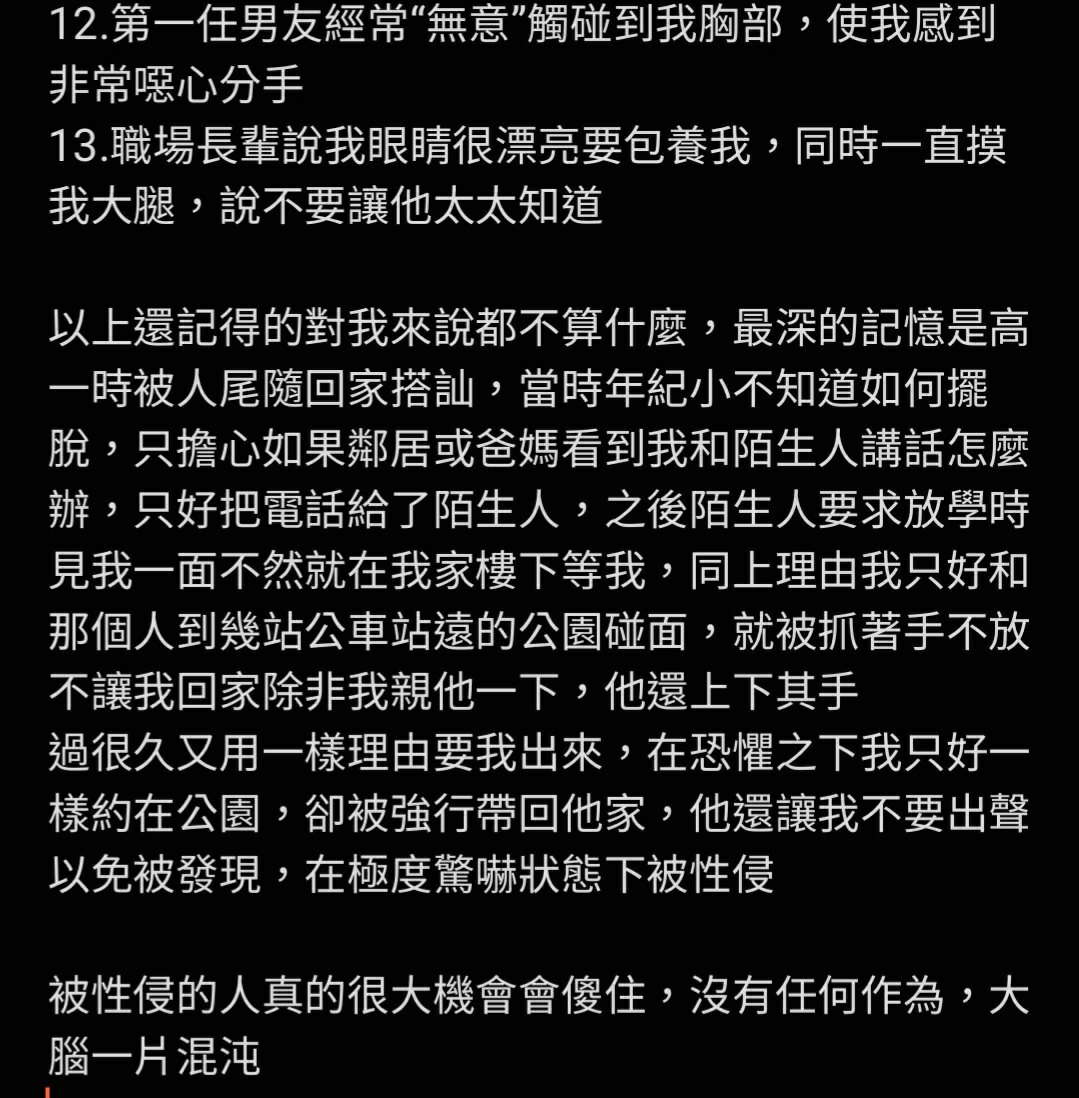 12.第一任男友經常“無意”觸碰到我胸部，使我感到非常噁心分手
13.職場長輩說我眼睛很漂亮要包養我，同時一直摸我大腿，說不要讓他太太知道

以上還記得的對我來說都不算什麼，最深的記憶是高一時被人尾隨回家搭訕，當時年紀小不知道如何擺脫，只擔心如果鄰居或爸媽看到我和陌生人講話怎麼辦，只好把電話給了陌生人，之後陌生人要求放學時見我一面不然就在我家樓下等我，同上理由我只好和那個人到幾站公車站遠的公園碰面，就被抓著手不放不讓我回家除非我親他一下，他還上下其手
過很久又用一樣理由要我出來，在恐懼之下我只好一樣約在公園，卻被強行帶回他家，他還讓我不要出聲以免被發現，在極度驚嚇狀態下被性侵

被性侵的人真的很大機會會傻住，沒有任何作為，大腦一片混沌